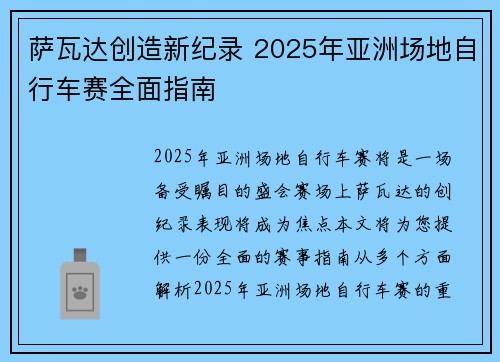 萨瓦达创造新纪录 2025年亚洲场地自行车赛全面指南

2025年亚洲场地自行车赛将是一场备受瞩目的盛会赛场上萨瓦达的创纪录表现将成为焦点本文将为您提供一份全面的赛事指南从多个方面解析2025年亚洲场地自行车赛的重